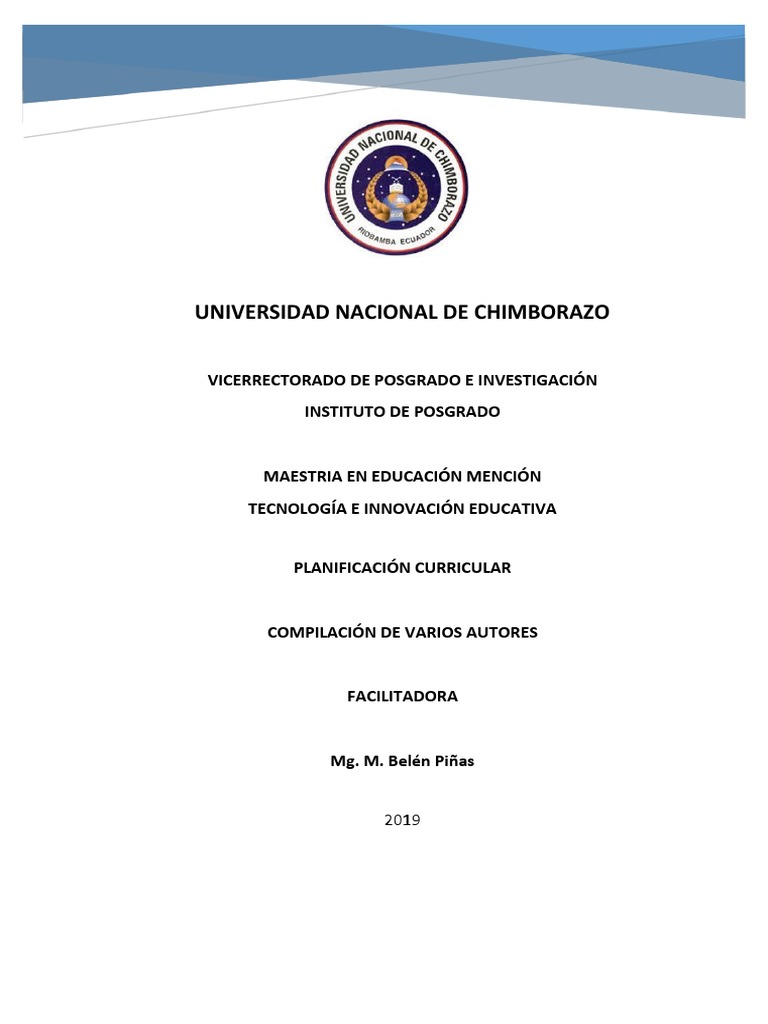 UNIVERSIDAD NACIONAL DE CHIMBORAZO
RIOBAMBA ECUADOR

UNIVERSIDAD NACIONAL DE CHIMBORAZO

VICERRECTORADO DE POSGRADO E INVESTIGACIÓN
INSTITUTO DE POSGRADO

MAESTRIA EN EDUCACIÓN MENCIÓN
TECNOLOGÍA E INNOVACIÓN EDUCATIVA

PLANIFICACIÓN CURRICULAR

COMPILACIÓN DE VARIOS AUTORES

FACILITADORA

Mg. M. Belén Piñas

2019